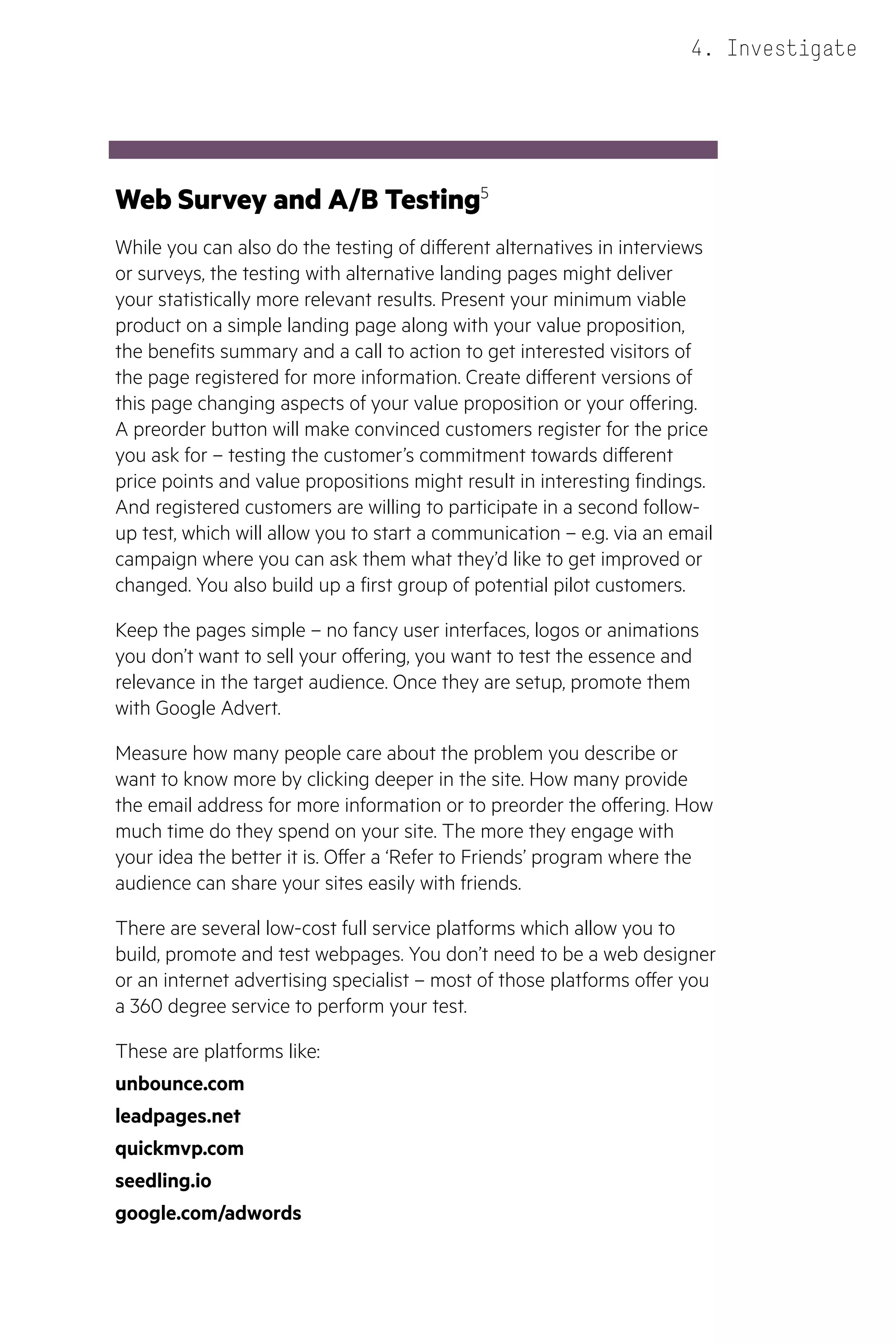 4. Investigate

Web Survey and A/B Testing$^5$

While you can also do the testing of different alternatives in interviews or surveys, the testing with alternative landing pages might deliver your statistically more relevant results. Present your minimum viable product on a simple landing page along with your value proposition, the benefits summary and a call to action to get interested visitors of the page registered for more information. Create different versions of this page changing aspects of your value proposition or your offering. A preorder button will make convinced customers register for the price you ask for – testing the customer's commitment towards different price points and value propositions might result in interesting findings. And registered customers are willing to participate in a second follow-up test, which will allow you to start a communication – e.g. via an email campaign where you can ask them what they'd like to get improved or changed. You also build up a first group of potential pilot customers.

Keep the pages simple – no fancy user interfaces, logos or animations you don't want to sell your offering, you want to test the essence and relevance in the target audience. Once they are setup, promote them with Google Advert.

Measure how many people care about the problem you describe or want to know more by clicking deeper in the site. How many provide the email address for more information or to preorder the offering. How much time do they spend on your site. The more they engage with your idea the better it is. Offer a 'Refer to Friends' program where the audience can share your sites easily with friends.

There are several low-cost full service platforms which allow you to build, promote and test webpages. You don't need to be a web designer or an internet advertising specialist – most of those platforms offer you a 360 degree service to perform your test.

These are platforms like:

unbounce.com

leadpages.net

quickmvp.com

seedling.io

google.com/adwords